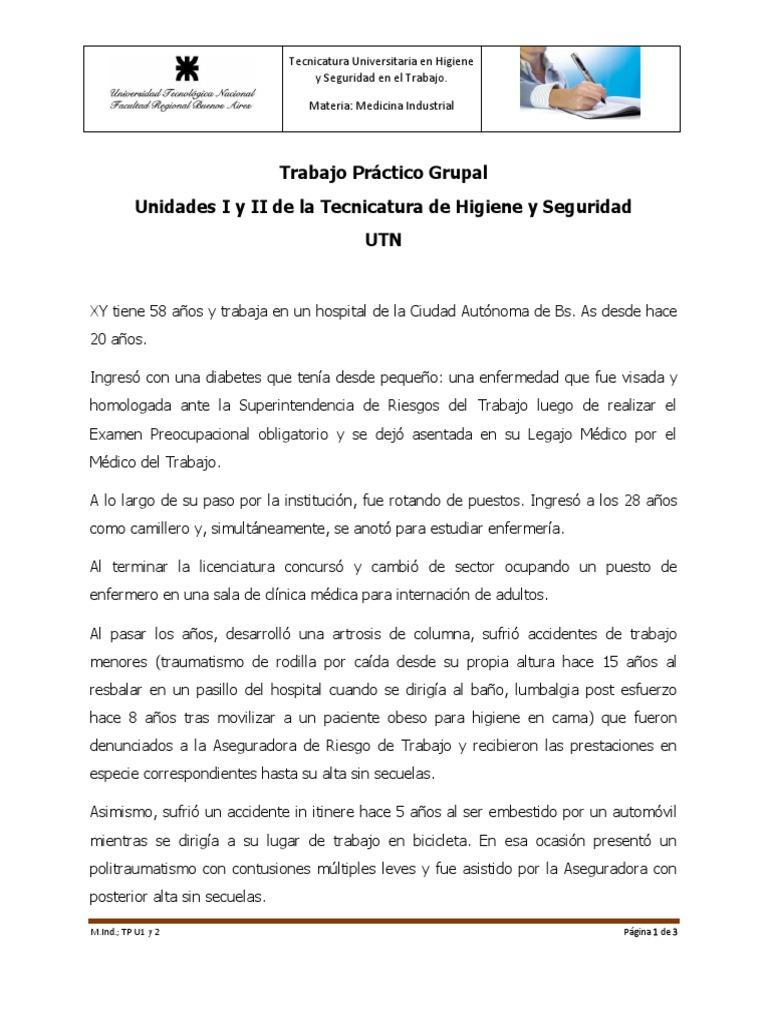 Universidad Tecnológica Nacional
Facultad Regional Buenos Aires

Tecnicatura Universitaria en Higiene y Seguridad en el Trabajo.

Materia: Medicina Industrial

Trabajo Práctico Grupal
Unidades I y II de la Tecnicatura de Higiene y Seguridad
UTN

XY tiene 58 años y trabaja en un hospital de la Ciudad Autónoma de Bs. As desde hace 20 años.

Ingresó con una diabetes que tenía desde pequeño: una enfermedad que fue visada y homologada ante la Superintendencia de Riesgos del Trabajo luego de realizar el Examen Preocupacional obligatorio y se dejó asentada en su Legajo Médico por el Médico del Trabajo.

A lo largo de su paso por la institución, fue rotando de puestos. Ingresó a los 28 años como camillero y, simultáneamente, se anotó para estudiar enfermería.

Al terminar la licenciatura concursó y cambió de sector ocupando un puesto de enfermero en una sala de clínica médica para internación de adultos.

Al pasar los años, desarrolló una artrosis de columna, sufrió accidentes de trabajo menores (traumatismo de rodilla por caída desde su propia altura hace 15 años al resbalar en un pasillo del hospital cuando se dirigía al baño, lumbalgia post esfuerzo hace 8 años tras movilizar a un paciente obeso para higiene en cama) que fueron denunciados a la Aseguradora de Riesgo de Trabajo y recibieron las prestaciones en especie correspondientes hasta su alta sin secuelas.

Asimismo, sufrió un accidente in itinere hace 5 años al ser embestido por un automóvil mientras se dirigía a su lugar de trabajo en bicicleta. En esa ocasión presentó un politraumatismo con contusiones múltiples leves y fue asistido por la Aseguradora con posterior alta sin secuelas.

M.Ind.; TP U1 y 2

Página 1 de 3